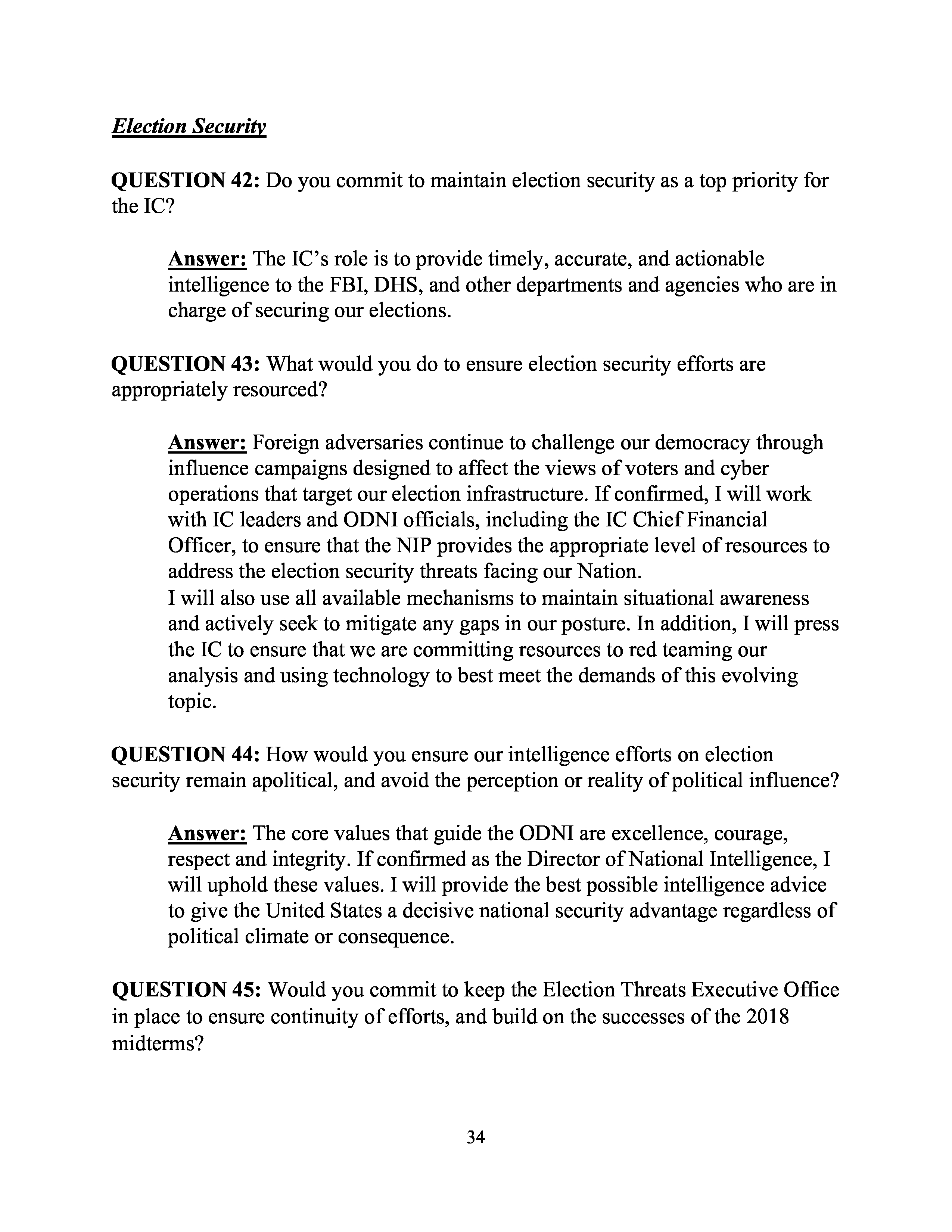 Election Security

QUESTION 42: Do you commit to maintain election security as a top priority for the IC?

Answer: The IC's role is to provide timely, accurate, and actionable intelligence to the FBI, DHS, and other departments and agencies who are in charge of securing our elections.

QUESTION 43: What would you do to ensure election security efforts are appropriately resourced?

Answer: Foreign adversaries continue to challenge our democracy through influence campaigns designed to affect the views of voters and cyber operations that target our election infrastructure. If confirmed, I will work with IC leaders and ODNI officials, including the IC Chief Financial Officer, to ensure that the NIP provides the appropriate level of resources to address the election security threats facing our Nation.
I will also use all available mechanisms to maintain situational awareness and actively seek to mitigate any gaps in our posture. In addition, I will press the IC to ensure that we are committing resources to red teaming our analysis and using technology to best meet the demands of this evolving topic.

QUESTION 44: How would you ensure our intelligence efforts on election security remain apolitical, and avoid the perception or reality of political influence?

Answer: The core values that guide the ODNI are excellence, courage, respect and integrity. If confirmed as the Director of National Intelligence, I will uphold these values. I will provide the best possible intelligence advice to give the United States a decisive national security advantage regardless of political climate or consequence.

QUESTION 45: Would you commit to keep the Election Threats Executive Office in place to ensure continuity of efforts, and build on the successes of the 2018 midterms?

34